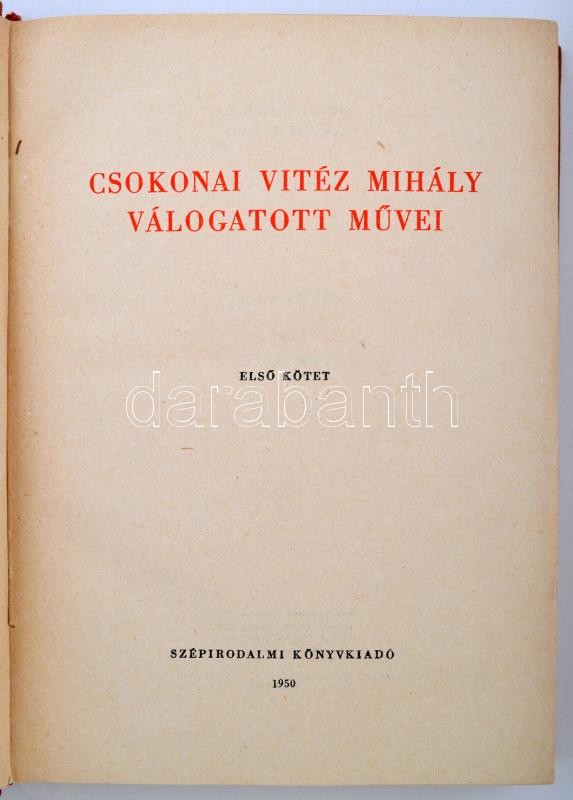 CSOKONAI VITÉZ MIHÁLY
VÁLOGATOTT MŰVEI

ELSŐ KÖTET

SZÉPIRODALMI KÖNYVKIADÓ

1950

darabanth